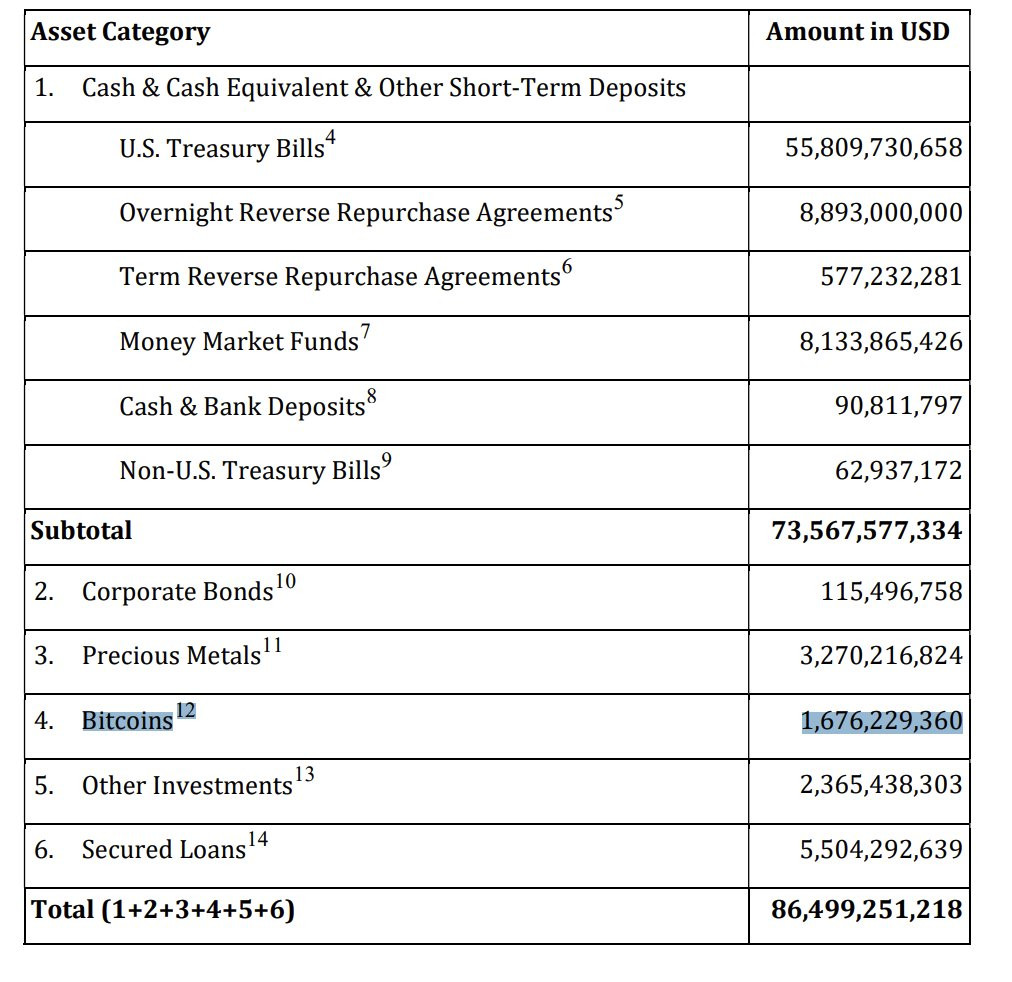 | Asset Category | Amount in USD |
|---|---|
| 1. Cash & Cash Equivalent & Other Short-Term Deposits | |
| U.S. Treasury Bills$^{4}$ | 55,809,730,658 |
| Overnight Reverse Repurchase Agreements$^{5}$ | 8,893,000,000 |
| Term Reverse Repurchase Agreements$^{6}$ | 577,232,281 |
| Money Market Funds$^{7}$ | 8,133,865,426 |
| Cash & Bank Deposits$^{8}$ | 90,811,797 |
| Non-U.S. Treasury Bills$^{9}$ | 62,937,172 |
| **Subtotal** | **73,567,577,334** |
| 2. Corporate Bonds$^{10}$ | 115,496,758 |
| 3. Precious Metals$^{11}$ | 3,270,216,824 |
| 4. Bitcoins$^{12}$ | 1,676,229,360 |
| 5. Other Investments$^{13}$ | 2,365,438,303 |
| 6. Secured Loans$^{14}$ | 5,504,292,639 |
| **Total (1+2+3+4+5+6)** | **86,499,251,218** |